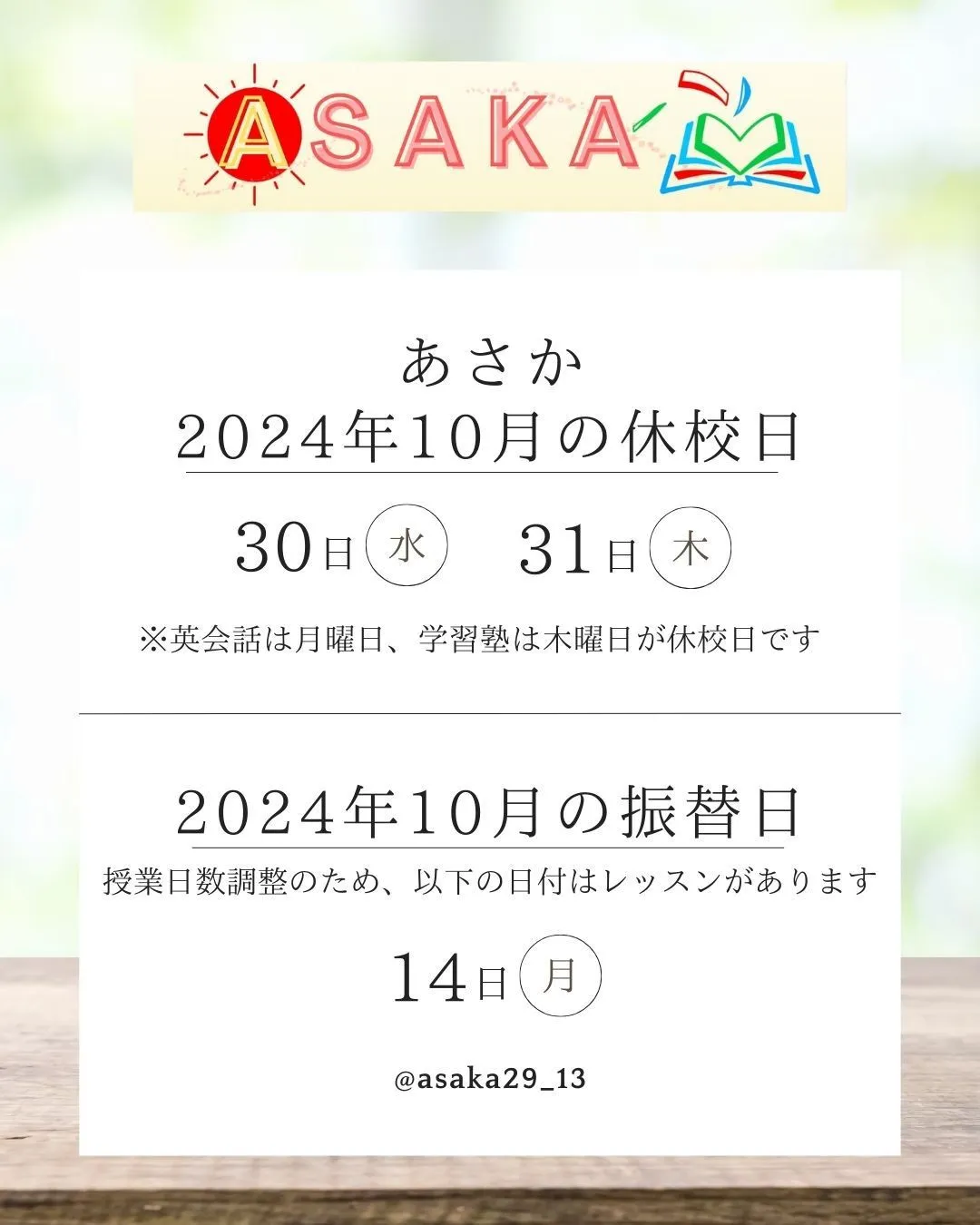 ASAKA

あさか
2024年10月の休校日

30日 水　31日 木

※英会話は月曜日、学習塾は木曜日が休校日です

2024年10月の振替日

授業日数調整のため、以下の日付はレッスンがあります

14日 月

@asaka29_13